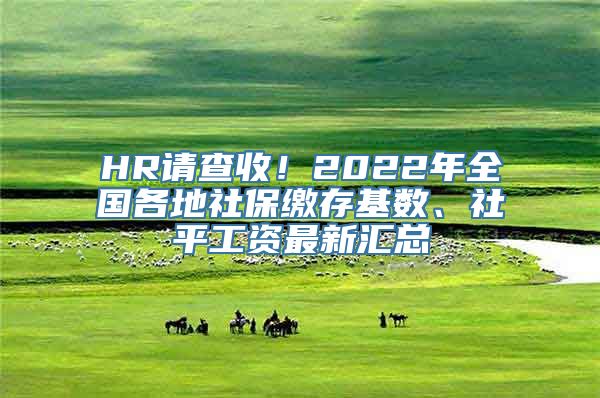 HR请查收！2022年全国各地社保缴存基数、社平工资最新汇总